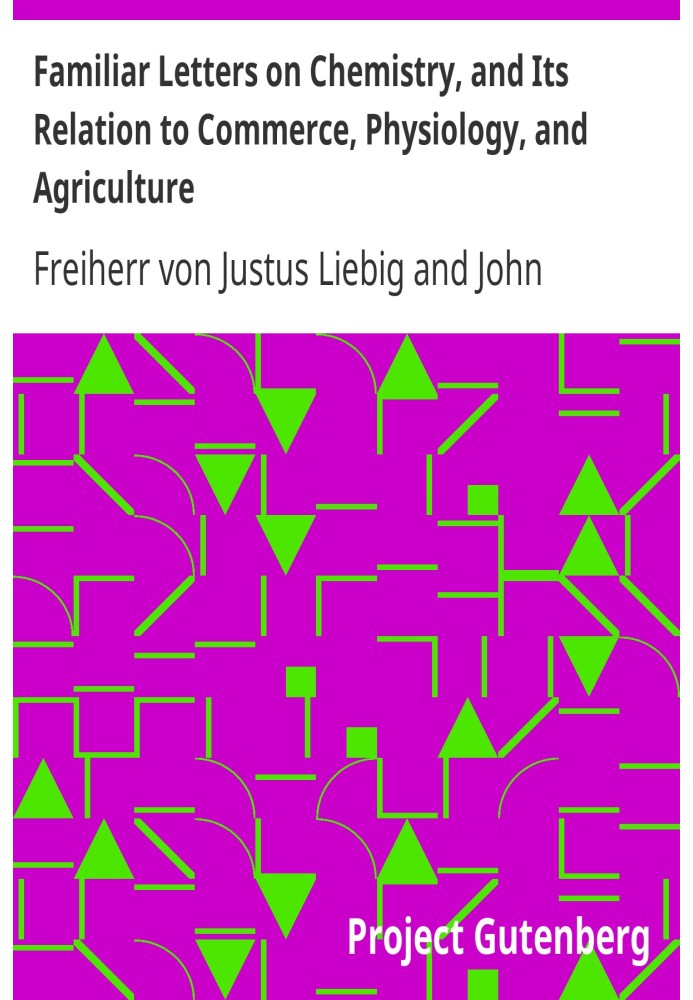 Familiar Letters on Chemistry, and Its Relation to Commerce, Physiology, and Agriculture

Freiherr von Justus Liebig and John

Project Gutenberg